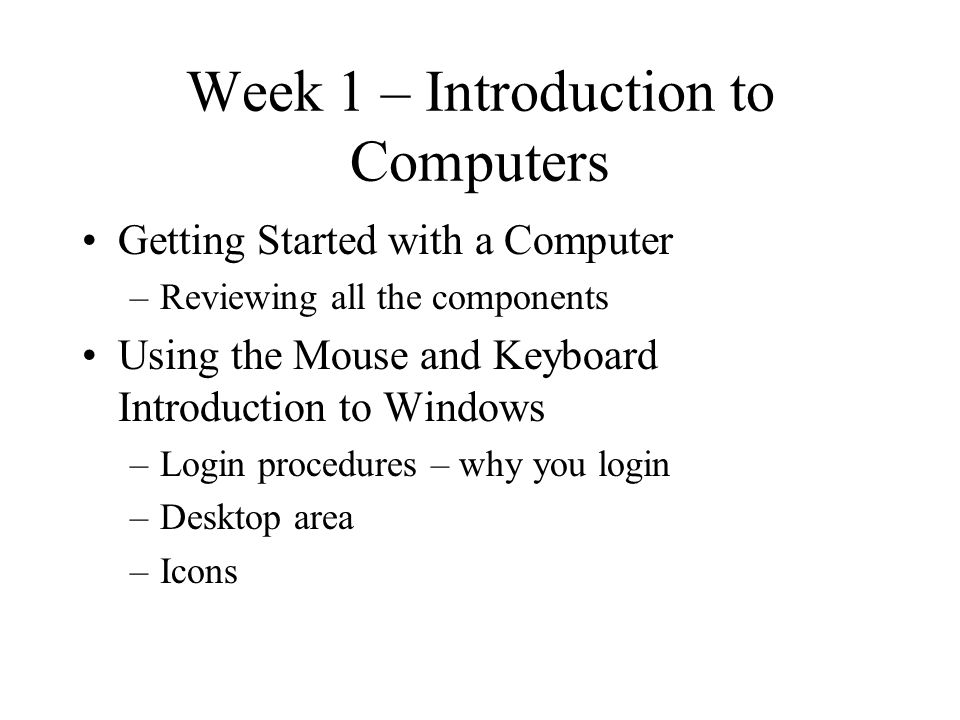 Week 1 – Introduction to Computers

• Getting Started with a Computer
– Reviewing all the components
• Using the Mouse and Keyboard Introduction to Windows
– Login procedures – why you login
– Desktop area
– Icons